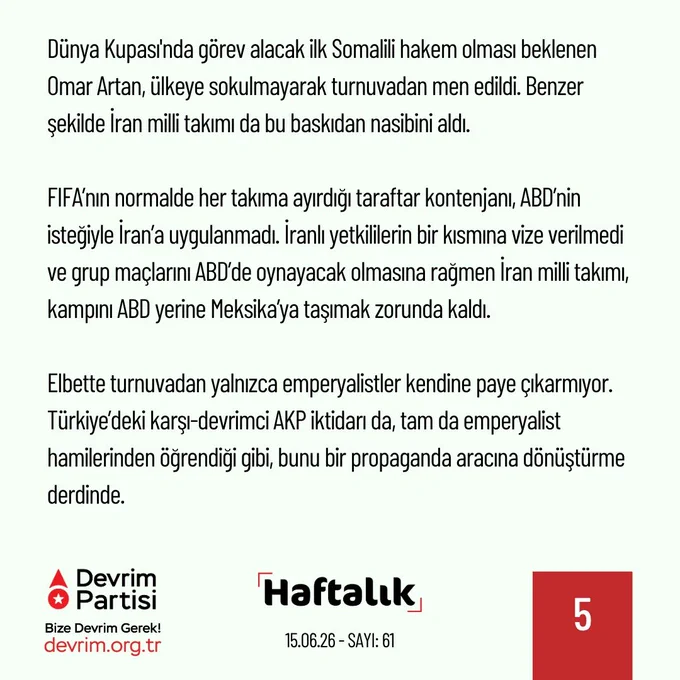 Dünya Kupası'nda görev alacak ilk Somalili hakem olması beklenen Omar Artan, ülkeye sokulmayarak turnuvadan men edildi. Benzer şekilde İran milli takımı da bu baskıdan nasibini aldı.

FIFA'nın normalde her takıma ayırdığı taraftar kontenjanı, ABD'nin isteğiyle İran'a uygulanmadı. İranlı yetkililerin bir kısmına vize verilmedi ve grup maçlarını ABD'de oynayacak olmasına rağmen İran milli takımı, kampını ABD yerine Meksika'ya taşımak zorunda kaldı.

Elbette turnuvadan yalnızca emperyalistler kendine paye çıkarmıyor. Türkiye'deki karşı-devrimci AKP iktidarı da, tam da emperyalist hamilerinden öğrendiği gibi, bunu bir propaganda aracına dönüştürme derdinde.

Devrim Partisi
Bize Devrim Gerek!
devrim.org.tr

Haftalık
15.06.26 - SAYI: 61

5